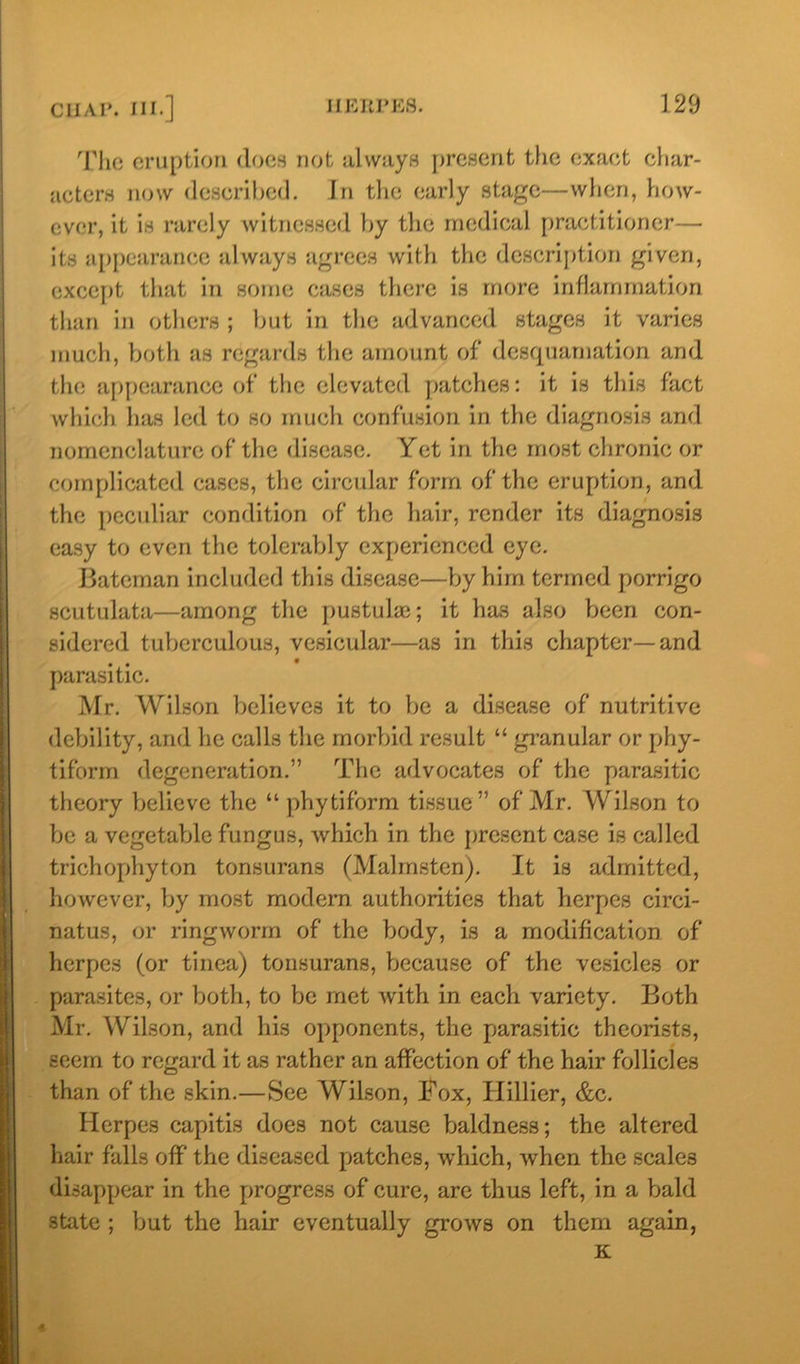 CHAP. III.] HERPES. 129

The eruption does not always present the exact characters now described. In the early stage—when, however, it is rarely witnessed by the medical practitioner—its appearance always agrees with the description given, except that in some cases there is more inflammation than in others; but in the advanced stages it varies much, both as regards the amount of desquamation and the appearance of the elevated patches: it is this fact which has led to so much confusion in the diagnosis and nomenclature of the disease. Yet in the most chronic or complicated cases, the circular form of the eruption, and the peculiar condition of the hair, render its diagnosis easy to even the tolerably experienced eye.

Bateman included this disease—by him termed porrigo scutulata—among the pustulæ; it has also been considered tuberculous, vesicular—as in this chapter—and parasitic.

Mr. Wilson believes it to be a disease of nutritive debility, and he calls the morbid result "granular or phytiform degeneration." The advocates of the parasitic theory believe the "phytiform tissue" of Mr. Wilson to be a vegetable fungus, which in the present case is called trichophyton tonsurans (Malmsten). It is admitted, however, by most modern authorities that herpes circinatus, or ringworm of the body, is a modification of herpes (or tinea) tonsurans, because of the vesicles or parasites, or both, to be met with in each variety. Both Mr. Wilson, and his opponents, the parasitic theorists, seem to regard it as rather an affection of the hair follicles than of the skin.—See Wilson, Fox, Hillier, &c.

Herpes capitis does not cause baldness; the altered hair falls off the diseased patches, which, when the scales disappear in the progress of cure, are thus left, in a bald state; but the hair eventually grows on them again,

K